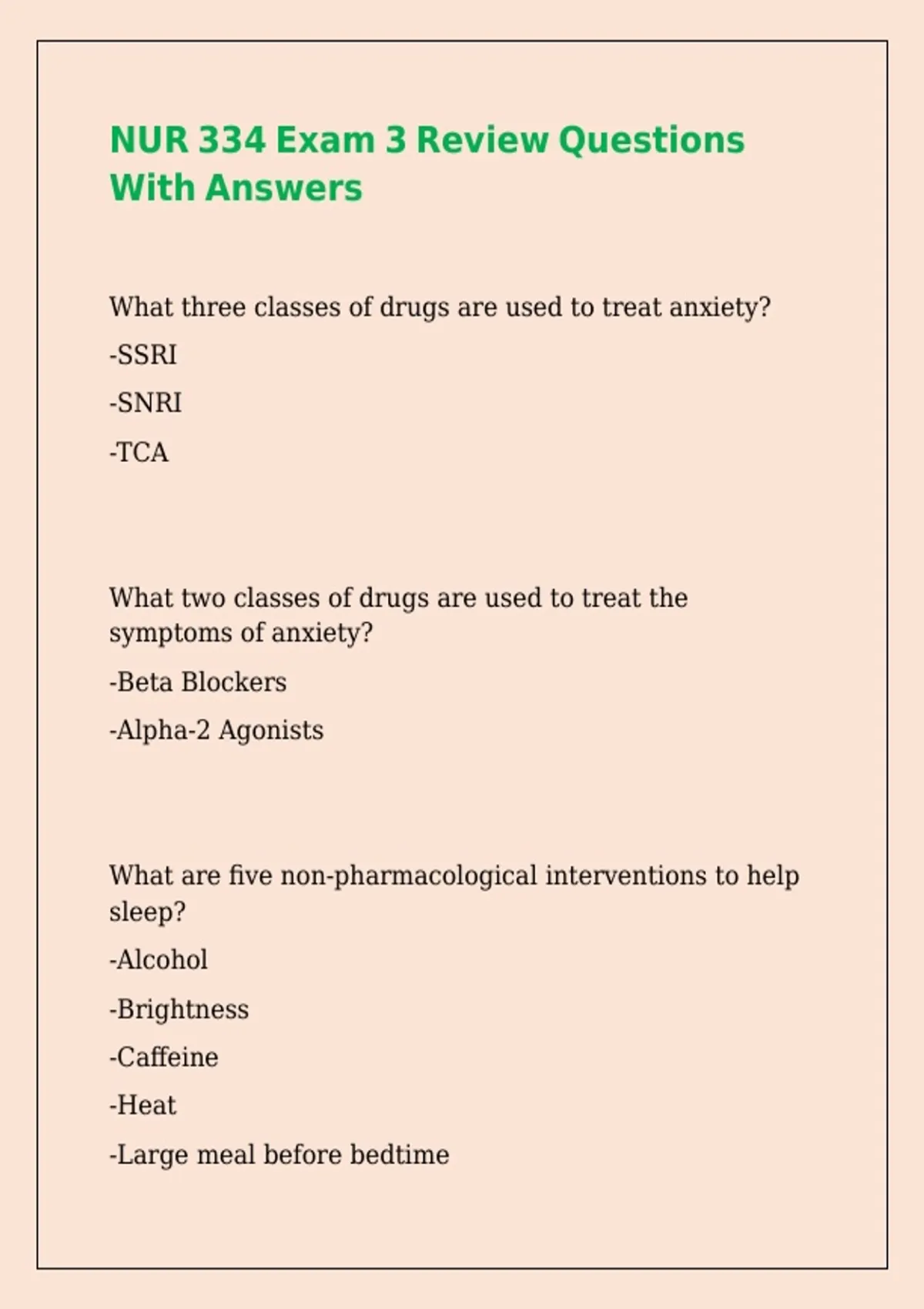 NUR 334 Exam 3 Review Questions With Answers

What three classes of drugs are used to treat anxiety?

-SSRI

-SNRI

-TCA

What two classes of drugs are used to treat the symptoms of anxiety?

-Beta Blockers

-Alpha-2 Agonists

What are five non-pharmacological interventions to help sleep?

-Alcohol

-Brightness

-Caffeine

-Heat

-Large meal before bedtime